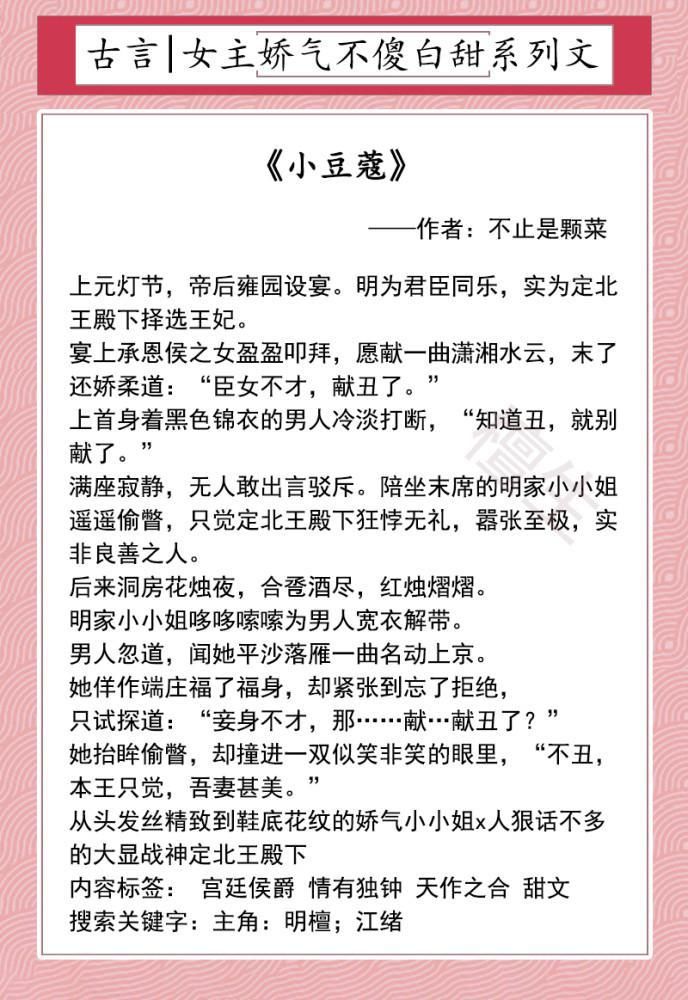 古言|女主娇气不傻白甜系列文

《小豆蔻》

——作者：不止是颗菜

上元灯节，帝后雍园设宴。明为君臣同乐，实为定北王殿下择选王妃。
宴上承恩侯之女盈盈叩拜，愿献一曲潇湘水云，末了还娇柔道：“臣女不才，献丑了。”
上首身着黑色锦衣的男人冷淡打断，“知道丑，就别献了。”
满座寂静，无人敢出言驳斥。陪坐末席的明家小小姐遥遥偷瞥，只觉定北王殿下狂悖无礼，嚣张至极，实非良善之人。
后来洞房花烛夜，合卺酒尽，红烛熠熠。
明家小小姐哆哆嗦嗦为男人宽衣解带。
男人忽道，闻她平沙落雁一曲名动上京。
她佯作端庄福了福身，却紧张到忘了拒绝，
只试探道：“妾身不才，那……献…献丑了？”
她抬眸偷瞥，却撞进一双似笑非笑的眼里，“不丑，本王只觉，吾妻甚美。”
从头发丝精致到鞋底花纹的娇气小小姐x人狠话不多的大显战神定北王殿下
内容标签： 宫廷侯爵 情有独钟 天作之合 甜文
搜索关键字：主角：明檀；江绪